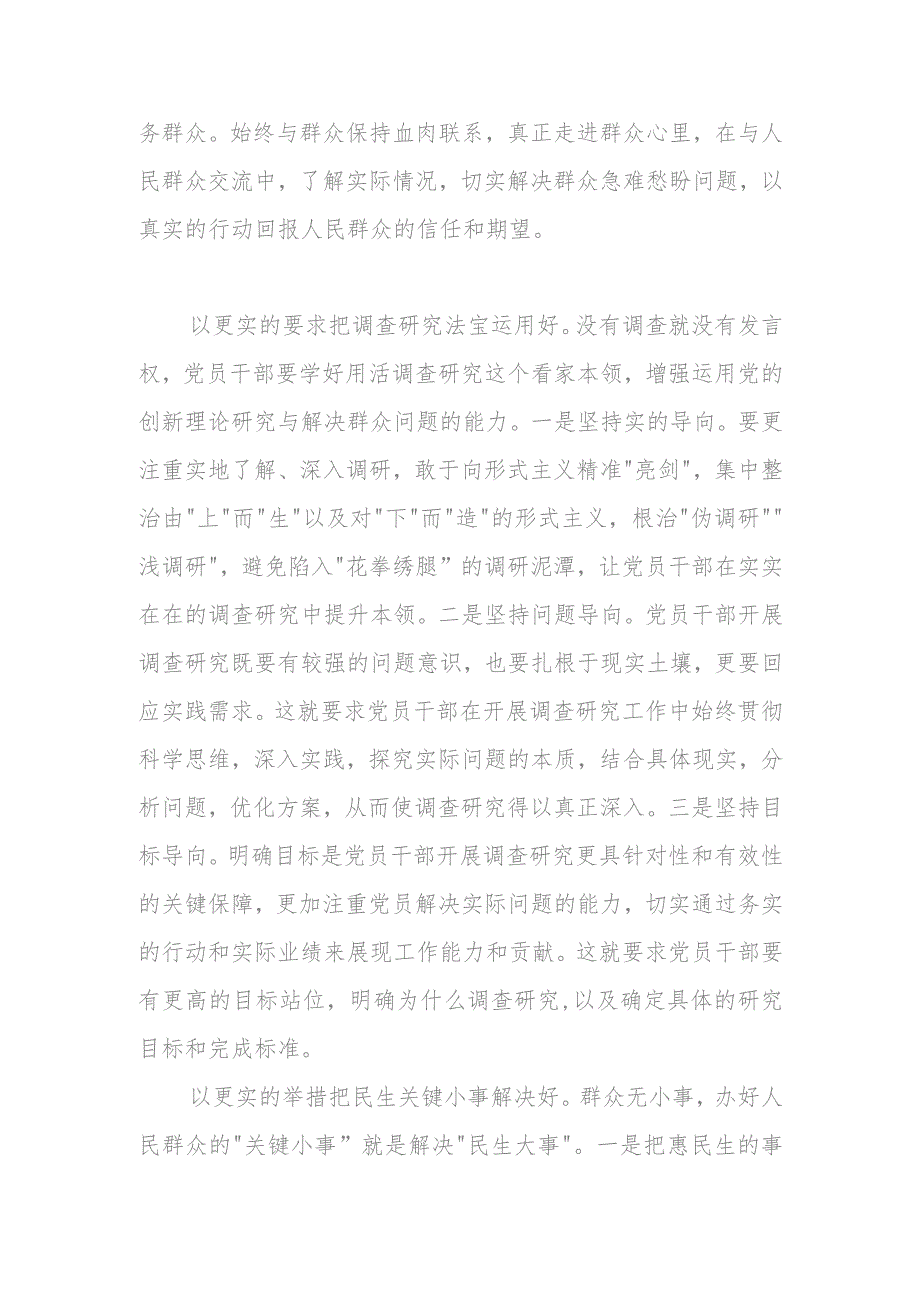 务群众。始终与群众保持血肉联系，真正走进群众心里，在与人民群众交流中，了解实际情况，切实解决群众急难愁盼问题，以真实的行动回报人民群众的信任和期望。

以更实的要求把调查研究法宝运用好。没有调查就没有发言权，党员干部要学好用活调查研究这个看家本领，增强运用党的创新理论研究与解决群众问题的能力。一是坚持实的导向。要更注重实地了解、深入调研，敢于向形式主义精准"亮剑"，集中整治由"上"而"生"以及对"下"而"造"的形式主义，根治"伪调研""浅调研"，避免陷入"花拳绣腿”的调研泥潭，让党员干部在实实在在的调查研究中提升本领。二是坚持问题导向。党员干部开展调查研究既要有较强的问题意识，也要扎根于现实土壤，更要回应实践需求。这就要求党员干部在开展调查研究工作中始终贯彻科学思维，深入实践，探究实际问题的本质，结合具体现实，分析问题，优化方案，从而使调查研究得以真正深入。三是坚持目标导向。明确目标是党员干部开展调查研究更具针对性和有效性的关键保障，更加注重党员解决实际问题的能力，切实通过务实的行动和实际业绩来展现工作能力和贡献。这就要求党员干部要有更高的目标站位，明确为什么调查研究,以及确定具体的研究目标和完成标准。

以更实的举措把民生关键小事解决好。群众无小事，办好人民群众的"关键小事”就是解决"民生大事"。一是把惠民生的事